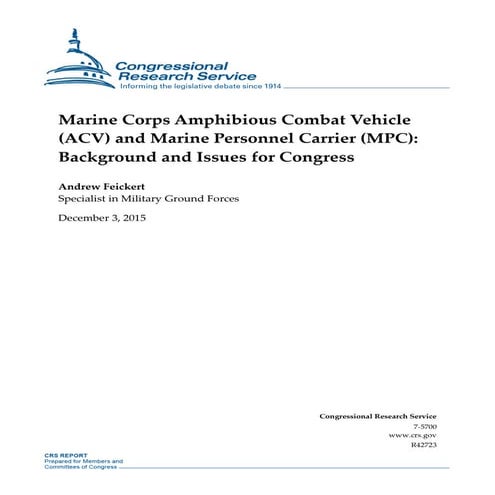 Congressional Research Service
Informing the legislative debate since 1914

Marine Corps Amphibious Combat Vehicle (ACV) and Marine Personnel Carrier (MPC): Background and Issues for Congress

Andrew Feickert
Specialist in Military Ground Forces

December 3, 2015

Congressional Research Service
7-5700
www.crs.gov
R42723

CRS REPORT
Prepared for Members and Committees of Congress